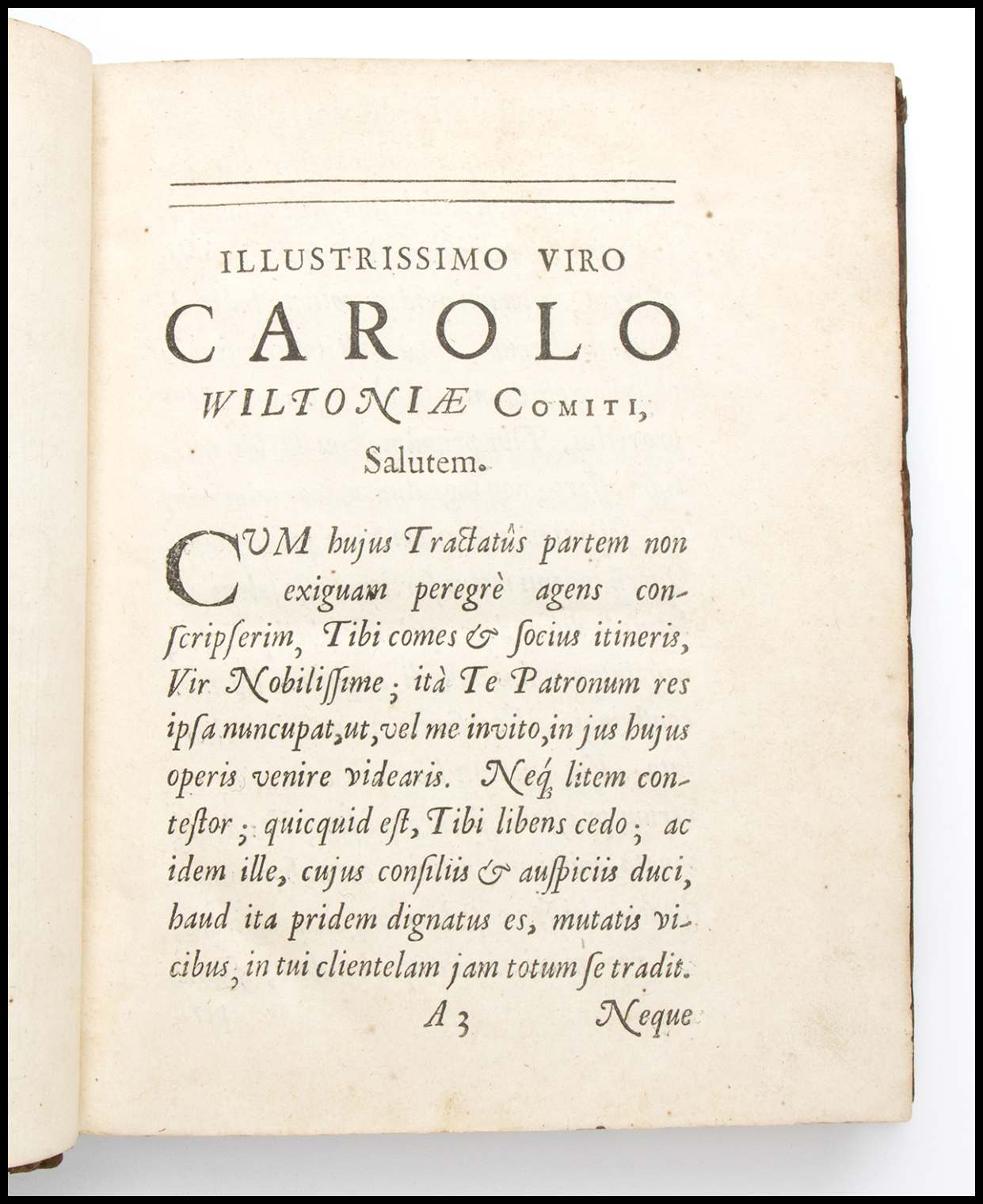 ILLUSTRISSIMO VIRO

CAROLO

WILTONIÆ COMITI,

Salutem.

CUM hujus Tractatûs partem non exiguam peregrè agens conscripserim, Tibi comes & socius itineris, Vir Nobilissime; ità Te Patronum res ipsa nuncupat, ut, vel me invito, in jus hujus operis venire videaris. Neq; litem contestor; quicquid est, Tibi libens cedo; ac idem ille, cujus consiliis & auspiciis duci, haud ita pridem dignatus es, mutatis vicibus, in tui clientelam jam totum se tradit.

A 3 Neque